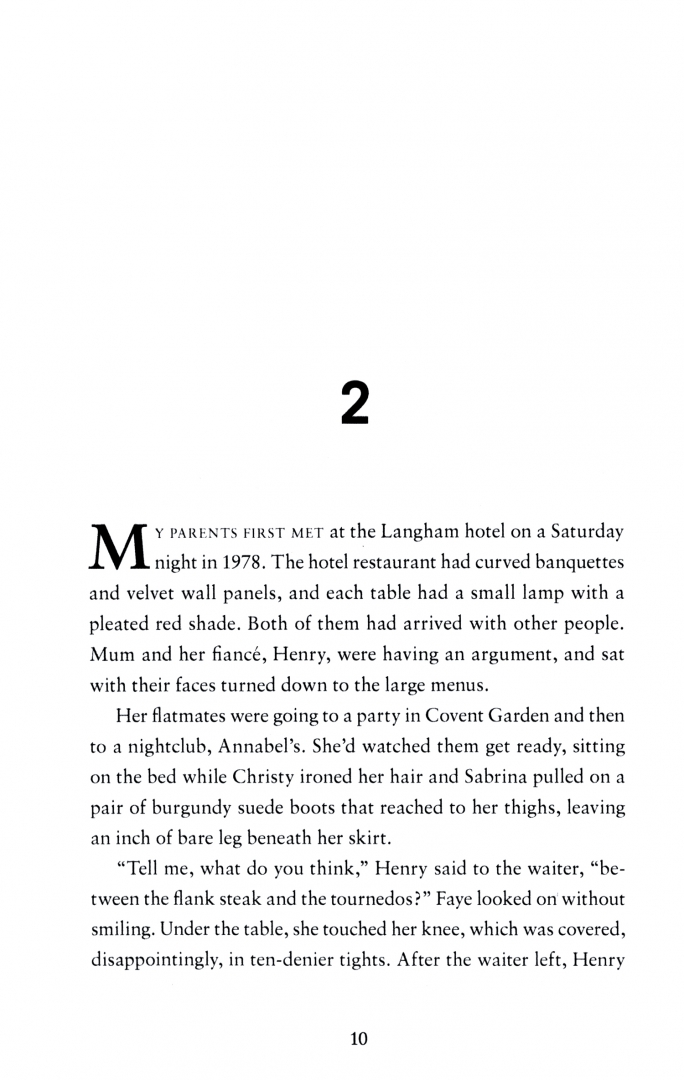 2

MY PARENTS FIRST MET at the Langham hotel on a Saturday night in 1978. The hotel restaurant had curved banquettes and velvet wall panels, and each table had a small lamp with a pleated red shade. Both of them had arrived with other people. Mum and her fiancé, Henry, were having an argument, and sat with their faces turned down to the large menus.

Her flatmates were going to a party in Covent Garden and then to a nightclub, Annabel's. She'd watched them get ready, sitting on the bed while Christy ironed her hair and Sabrina pulled on a pair of burgundy suede boots that reached to her thighs, leaving an inch of bare leg beneath her skirt.

"Tell me, what do you think," Henry said to the waiter, "between the flank steak and the tournedos?" Faye looked on without smiling. Under the table, she touched her knee, which was covered, disappointingly, in ten-denier tights. After the waiter left, Henry

10